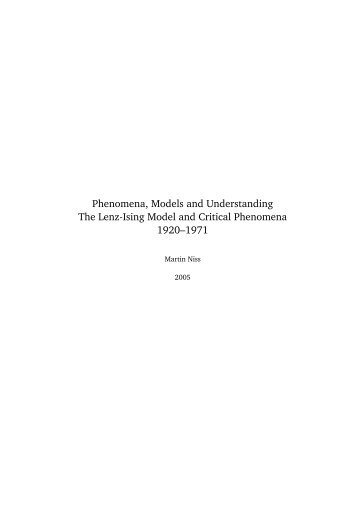 Phenomena, Models and Understanding
The Lenz-Ising Model and Critical Phenomena
1920–1971

Martin Niss

2005